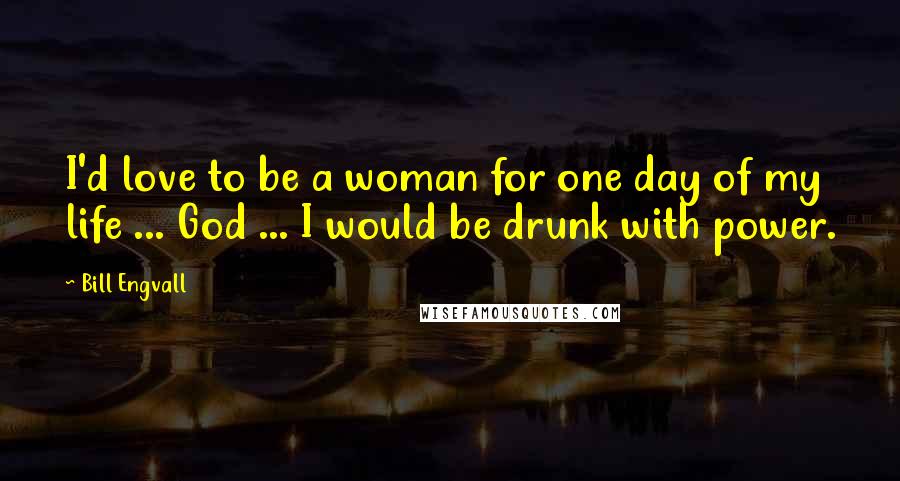 I'd love to be a woman for one day of my life ... God ... I would be drunk with power.

~ Bill Engvall

WISEFAMOUSQUOTES.COM